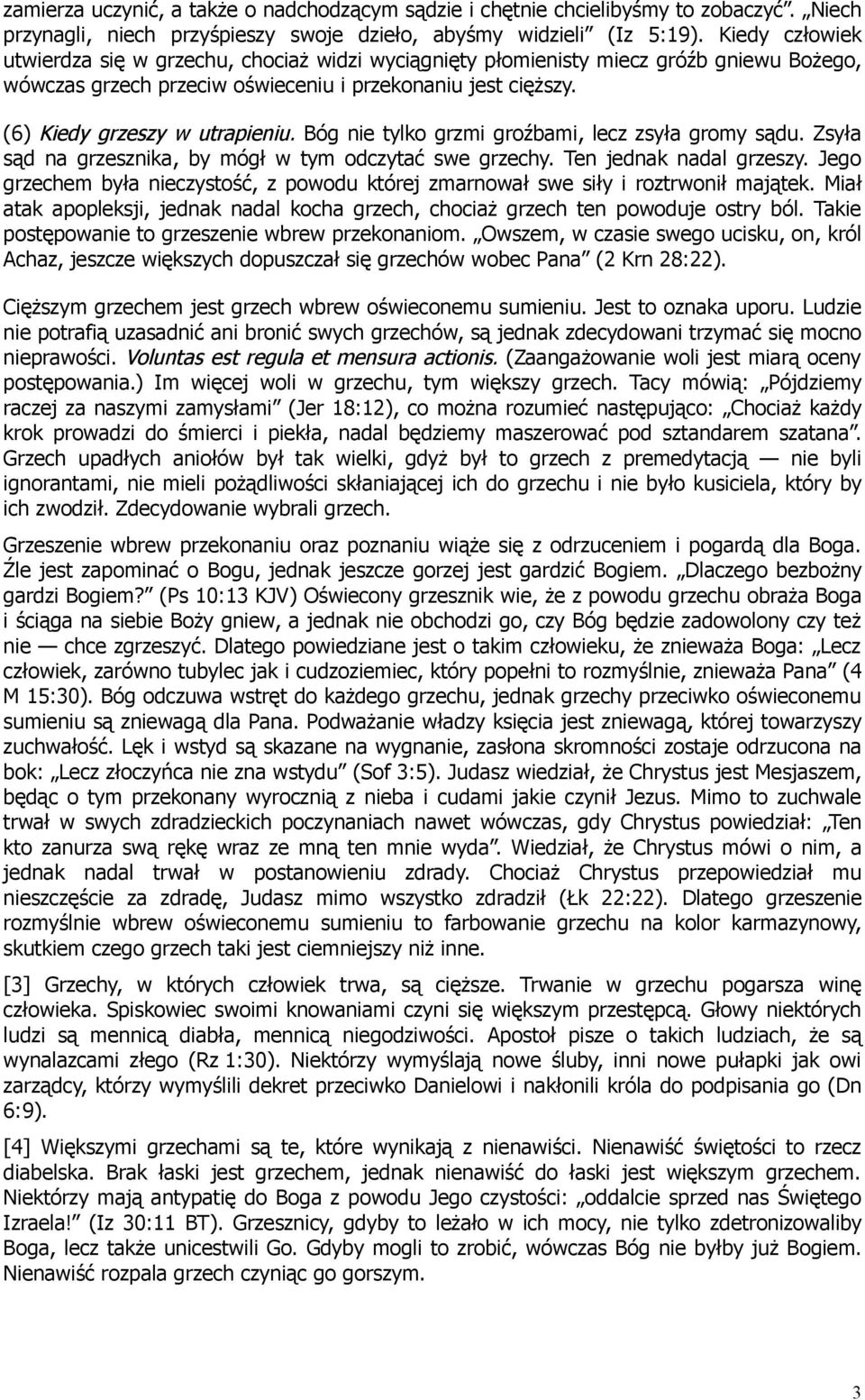 zamierza uczynić, a także o nadchodzącym sądzie i chętnie chcielibyśmy to zobaczyć". „Niech przynagli, niech przyśpieszy swoje dzieło, abyśmy widzieli" (Iz 5:19). Kiedy człowiek utwierdza się w grzechu, chociaż widzi wyciągnięty płomienisty miecz gróźb gniewu Bożego, wówczas grzech przeciw oświeceniu i przekonaniu jest cięższy.

(6) Kiedy grzeszy w utrapieniu. Bóg nie tylko grzmi groźbami, lecz zsyła gromy sądu. Zsyła sąd na grzesznika, by mógł w tym odczytać swe grzechy. Ten jednak nadal grzeszy. Jego grzechem była nieczystość, z powodu której zmarnował swe siły i roztrwonił majątek. Miał atak apopleksji, jednak nadal kocha grzech, chociaż grzech ten powoduje ostry ból. Takie postępowanie to grzeszenie wbrew przekonaniom. „Owszem, w czasie swego ucisku, on, król Achaz, jeszcze większych dopuszczał się grzechów wobec Pana" (2 Krn 28:22).

Cięższym grzechem jest grzech wbrew oświeconemu sumieniu. Jest to oznaka uporu. Ludzie nie potrafią uzasadnić ani bronić swych grzechów, są jednak zdecydowani trzymać się mocno nieprawości. Voluntas est regula et mensura actionis. (Zaangażowanie woli jest miarą oceny postępowania.) Im więcej woli w grzechu, tym większy grzech. Tacy mówią: „Pójdziemy raczej za naszymi zamysłami" (Jer 18:12), co można rozumieć następująco: „Chociaż każdy krok prowadzi do śmierci i piekła, nadal będziemy maszerować pod sztandarem szatana". Grzech upadłych aniołów był tak wielki, gdyż był to grzech z premedytacją — nie byli ignorantami, nie mieli pożądliwości skłaniającej ich do grzechu i nie było kusiciela, który by ich zwodził. Zdecydowanie wybrali grzech.

Grzeszenie wbrew przekonaniu oraz poznaniu wiąże się z odrzuceniem i pogardą dla Boga. Źle jest zapominać o Bogu, jednak jeszcze gorzej jest gardzić Bogiem. „Dlaczego bezbożny gardzi Bogiem?" (Ps 10:13 KJV) Oświecony grzesznik wie, że z powodu grzechu obraża Boga i ściąga na siebie Boży gniew, a jednak nie obchodzi go, czy Bóg będzie zadowolony czy też nie — chce zgrzeszyć. Dlatego powiedziane jest o takim człowieku, że znieważa Boga: „Lecz człowiek, zarówno tubylec jak i cudzoziemiec, który popełni to rozmyślnie, znieważa Pana" (4 M 15:30). Bóg odczuwa wstręt do każdego grzechu, jednak grzechy przeciwko oświeconemu sumieniu są zniewagą dla Pana. Podważanie władzy księcia jest zniewagą, której towarzyszy zuchwałość. Lęk i wstyd są skazane na wygnanie, zasłona skromności zostaje odrzucona na bok: „Lecz złoczyńca nie zna wstydu" (Sof 3:5). Judasz wiedział, że Chrystus jest Mesjaszem, będąc o tym przekonany wyrocznią z nieba i cudami jakie czynił Jezus. Mimo to zuchwale trwał w swych zdradzieckich poczynaniach nawet wówczas, gdy Chrystus powiedział: „Ten kto zanurza swą rękę wraz ze mną ten mnie wyda". Wiedział, że Chrystus mówi o nim, a jednak nadal trwał w postanowieniu zdrady. Chociaż Chrystus przepowiedział mu nieszczęście za zdradę, Judasz mimo wszystko zdradził (Łk 22:22). Dlatego grzeszenie rozmyślnie wbrew oświeconemu sumieniu to farbowanie grzechu na kolor karmazynowy, skutkiem czego grzech taki jest ciemniejszy niż inne.

[3] Grzechy, w których człowiek trwa, są cięższe. Trwanie w grzechu pogarsza winę człowieka. Spiskowiec swoimi knowaniami czyni się większym przestępcą. Głowy niektórych ludzi są mennicą diabła, mennicą niegodziwości. Apostoł pisze o takich ludziach, że są wynalazcami złego (Rz 1:30). Niektórzy wymyślają nowe śluby, inni nowe pułapki jak owi zarządcy, którzy wymyślili dekret przeciwko Danielowi i nakłonili króla do podpisania go (Dn 6:9).

[4] Większymi grzechami są te, które wynikają z nienawiści. Nienawiść świętości to rzecz diabelska. Brak łaski jest grzechem, jednak nienawiść do łaski jest większym grzechem. Niektórzy mają antypatię do Boga z powodu Jego czystości: „oddalcie sprzed nas Świętego Izraela!" (Iz 30:11 BT). Grzesznicy, gdyby to leżało w ich mocy, nie tylko zdetronizowaliby Boga, lecz także unicestwili Go. Gdyby mogli to zrobić, wówczas Bóg nie byłby już Bogiem. Nienawiść rozpala grzech czyniąc go gorszym.

3